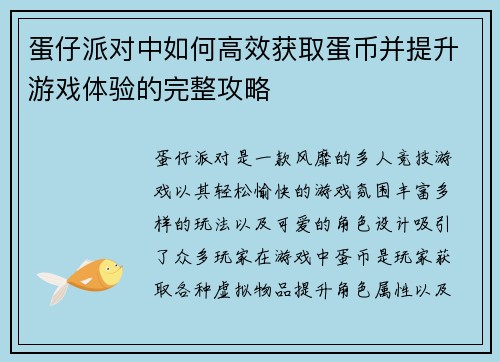 蛋仔派对中如何高效获取蛋币并提升游戏体验的完整攻略

蛋仔派对是一款风靡的多人竞技游戏以其轻松愉快的游戏氛围丰富多样的玩法以及可爱的角色设计吸引了众多玩家在游戏中蛋币是玩家获取各种虚拟物品提升角色属性以及